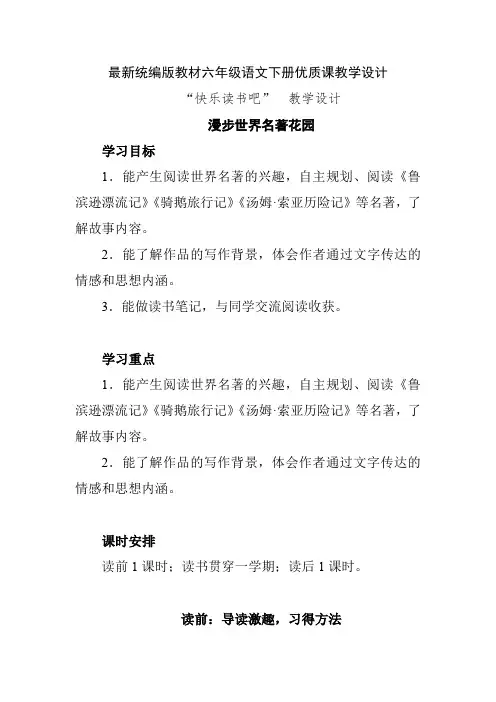 最新统编版教材六年级语文下册优质课教学设计

“快乐读书吧” 教学设计

漫步世界名著花园

学习目标

1．能产生阅读世界名著的兴趣，自主规划、阅读《鲁滨逊漂流记》《骑鹅旅行记》《汤姆·索亚历险记》等名著，了解故事内容。

2．能了解作品的写作背景，体会作者通过文字传达的情感和思想内涵。

3．能做读书笔记，与同学交流阅读收获。

学习重点

1．能产生阅读世界名著的兴趣，自主规划、阅读《鲁滨逊漂流记》《骑鹅旅行记》《汤姆·索亚历险记》等名著，了解故事内容。

2．能了解作品的写作背景，体会作者通过文字传达的情感和思想内涵。

课时安排

读前 1 课时；读书贯穿一学期；读后 1 课时。

读前：导读激趣，习得方法